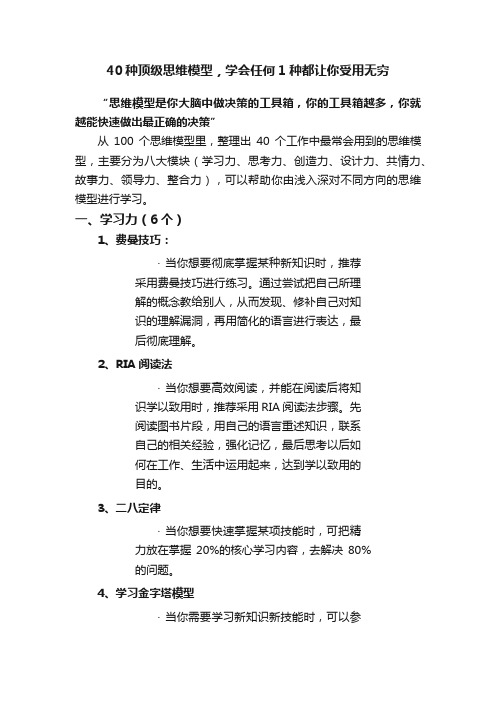 40种顶级思维模型，学会任何1种都让你受用无穷

“思维模型是你大脑中做决策的工具箱，你的工具箱越多，你就越能快速做出最正确的决策”

从 100 个思维模型里，整理出 40 个工作中最常会用到的思维模型，主要分为八大模块（学习力、思考力、创造力、设计力、共情力、故事力、领导力、整合力），可以帮助你由浅入深对不同方向的思维模型进行学习。

一、学习力（6个）

1、费曼技巧：

· 当你想要彻底掌握某种新知识时，推荐采用费曼技巧进行练习。通过尝试把自己所理解的概念教给别人，从而发现、修补自己对知识的理解漏洞，再用简化的语言进行表达，最后彻底理解。

2、RIA 阅读法

· 当你想要高效阅读，并能在阅读后将知识学以致用时，推荐采用 RIA 阅读法步骤。先阅读图书片段，用自己的语言重述知识，联系自己的相关经验，强化记忆，最后思考以后如何在工作、生活中运用起来，达到学以致用的目的。

3、二八定律

· 当你想要快速掌握某项技能时，可把精力放在掌握 20%的核心学习内容，去解决 80%的问题。

4、学习金字塔模型

· 当你需要学习新知识新技能时，可以参